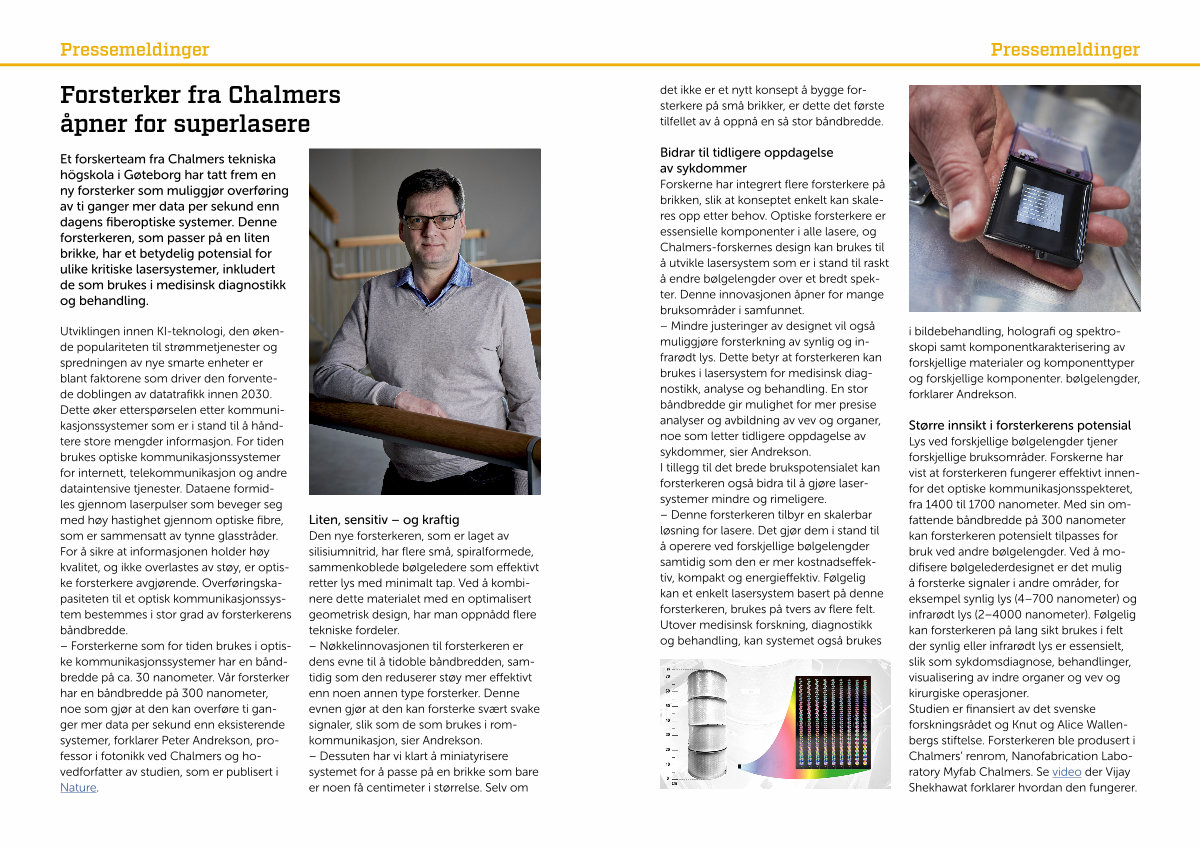 Pressemeldinger

Pressemeldinger

Forsterker fra Chalmers åpner for superlasere

Et forskerteam fra Chalmers tekniska högskola i Gøteborg har tatt frem en ny forsterker som muliggjør overføring av ti ganger mer data per sekund enn dagens fiberoptiske systemer. Denne forsterkeren, som passer på en liten brikke, har et betydelig potensial for ulike kritiske lasersystemer, inkludert de som brukes i medisinsk diagnostikk og behandling.

Utviklingen innen KI-teknologi, den økende populariteten til strømmetjenester og spredningen av nye smarte enheter er blant faktorene som driver den forventede doblingen av datatrafikk innen 2030. Dette øker etterspørselen etter kommunikasjonssystemer som er i stand til å håndtere store mengder informasjon. For tiden brukes optiske kommunikasjonssystemer for internett, telekommunikasjon og andre dataintensive tjenester. Dataene formidles gjennom laserpulser som beveger seg med høy hastighet gjennom optiske fibre, som er sammensatt av tynne glasstråder. For å sikre at informasjonen holder høy kvalitet, og ikke overlastes av støy, er optiske forsterkere avgjørende. Overføringskapasiteten til et optisk kommunikasjonssystem bestemmes i stor grad av forsterkerens båndbredde.
– Forsterkerne som for tiden brukes i optiske kommunikasjonssystemer har en båndbredde på ca. 30 nanometer. Vår forsterker har en båndbredde på 300 nanometer, noe som gjør at den kan overføre ti ganger mer data per sekund enn eksisterende systemer, forklarer Peter Andrekson, professor i fotonikk ved Chalmers og hovedforfatter av studien, som er publisert i Nature.

Liten, sensitiv – og kraftig
Den nye forsterkeren, som er laget av silisiumnitrid, har flere små, spiralformede, sammenkoblede bølgeledere som effektivt retter lys med minimalt tap. Ved å kombinere dette materialet med en optimalisert geometrisk design, har man oppnådd flere tekniske fordeler.
– Nøkkelinnovasjonen til forsterkeren er dens evne til å tidoble båndbredden, samtidig som den reduserer støy mer effektivt enn noen annen type forsterker. Denne evnen gjør at den kan forsterke svært svake signaler, slik som de som brukes i romkommunikasjon, sier Andrekson.
– Dessuten har vi klart å miniatyrisere systemet for å passe på en brikke som bare er noen få centimeter i størrelse. Selv om det ikke er et nytt konsept å bygge forsterkere på små brikker, er dette det første tilfellet av å oppnå en så stor båndbredde.

Bidrar til tidligere oppdagelse av sykdommer
Forskerne har integrert flere forsterkere på brikken, slik at konseptet enkelt kan skaleres opp etter behov. Optiske forsterkere er essensielle komponenter i alle lasere, og Chalmers-forskernes design kan brukes til å utvikle lasersystem som er i stand til raskt å endre bølgelengder over et bredt spekter. Denne innovasjonen åpner for mange bruksområder i samfunnet.
– Mindre justeringer av designet vil også muliggjøre forsterkning av synlig og infrarødt lys. Dette betyr at forsterkeren kan brukes i lasersystem for medisinsk diagnostikk, analyse og behandling. En stor båndbredde gir mulighet for mer presise analyser og avbildning av vev og organer, noe som letter tidligere oppdagelse av sykdommer, sier Andrekson.
I tillegg til det brede brukspotensialet kan forsterkeren også bidra til å gjøre lasersystemer mindre og rimeligere.
– Denne forsterkeren tilbyr en skalerbar løsning for lasere. Det gjør dem i stand til å operere ved forskjellige bølgelengder samtidig som den er mer kostnadseffektiv, kompakt og energieffektiv. Følgelig kan et enkelt lasersystem basert på denne forsterkeren, brukes på tvers av flere felt. Utover medisinsk forskning, diagnostikk og behandling, kan systemet også brukes i bildebehandling, holografi og spektroskopi samt komponentkarakterisering av forskjellige materialer og komponenttyper og forskjellige komponenter. bølgelengder, forklarer Andrekson.

Større innsikt i forsterkerens potensial
Lys ved forskjellige bølgelengder tjener forskjellige bruksområder. Forskerne har vist at forsterkeren fungerer effektivt innenfor det optiske kommunikasjonsspekteret, fra 1400 til 1700 nanometer. Med sin omfattende båndbredde på 300 nanometer kan forsterkeren potensielt tilpasses for bruk ved andre bølgelengder. Ved å modifisere bølgelederdesignet er det mulig å forsterke signaler i andre områder, for eksempel synlig lys (4–700 nanometer) og infrarødt lys (2–4000 nanometer). Følgelig kan forsterkeren på lang sikt brukes i felt der synlig eller infrarødt lys er essensielt, slik som sykdomsdiagnose, behandlinger, visualisering av indre organer og vev og kirurgiske operasjoner.
Studien er finansiert av det svenske forskningsrådet og Knut og Alice Wallenbergs stiftelse. Forsterkeren ble produsert i Chalmers' renrom, Nanofabrication Laboratory Myfab Chalmers. Se video der Vijay Shekhawat forklarer hvordan den fungerer.